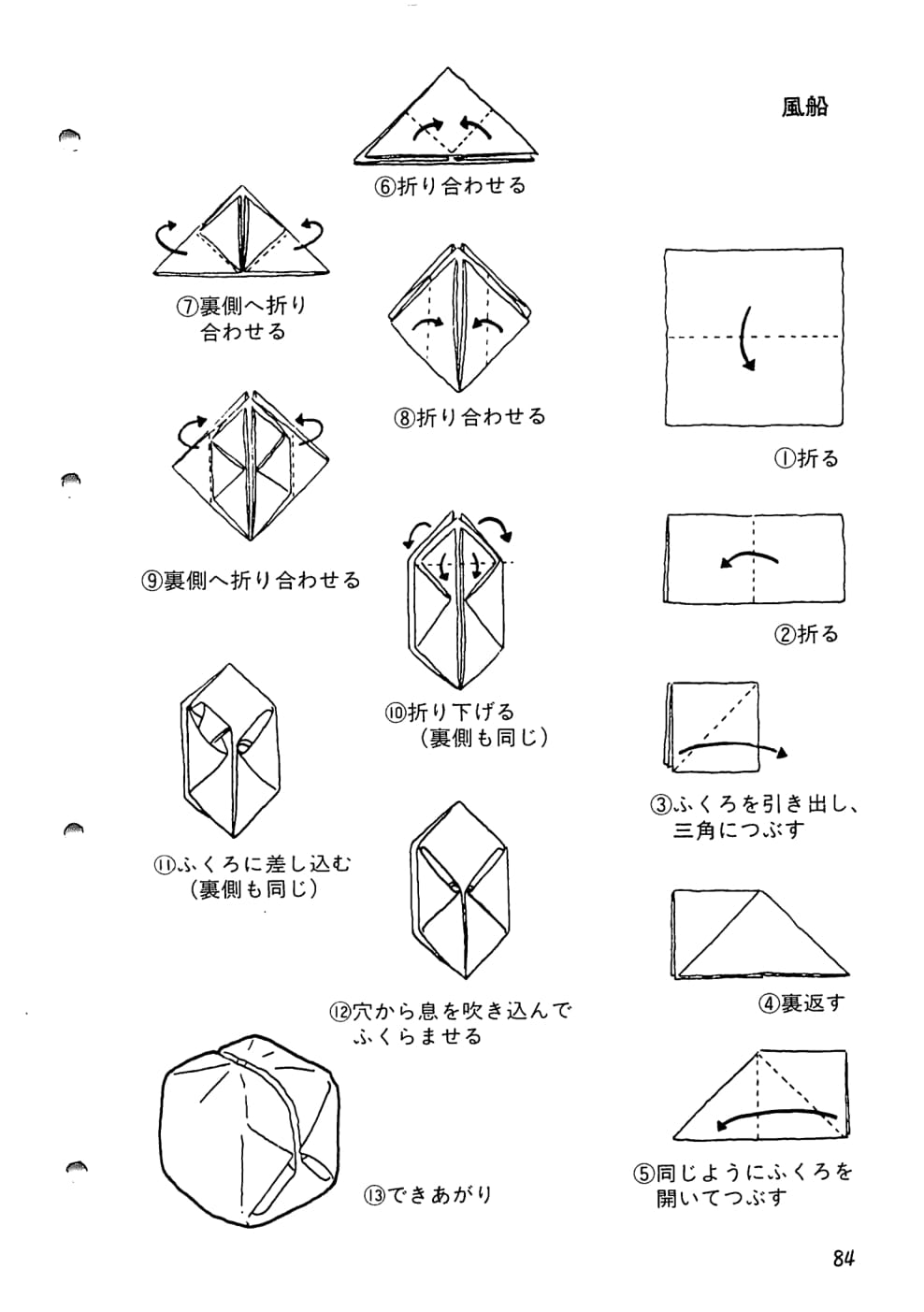 風船

①折る

②折る

③ふくろを引き出し、三角につぶす

④裏返す

⑤同じようにふくろを開いてつぶす

⑥折り合わせる

⑦裏側へ折り合わせる

⑧折り合わせる

⑨裏側へ折り合わせる

⑩折り下げる（裏側も同じ）

⑪ふくろに差し込む（裏側も同じ）

⑫穴から息を吹き込んでふくらませる

⑬できあがり

84